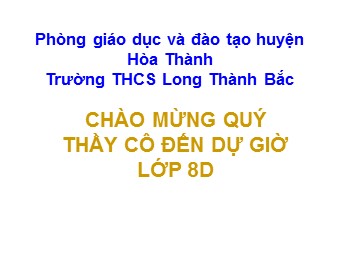 Phòng giáo dục và đào tạo huyện Hòa Thành
Trường THCS Long Thành Bắc

CHÀO MỪNG QUÝ THẦY CÔ ĐẾN DỰ GIỜ LỚP 8D